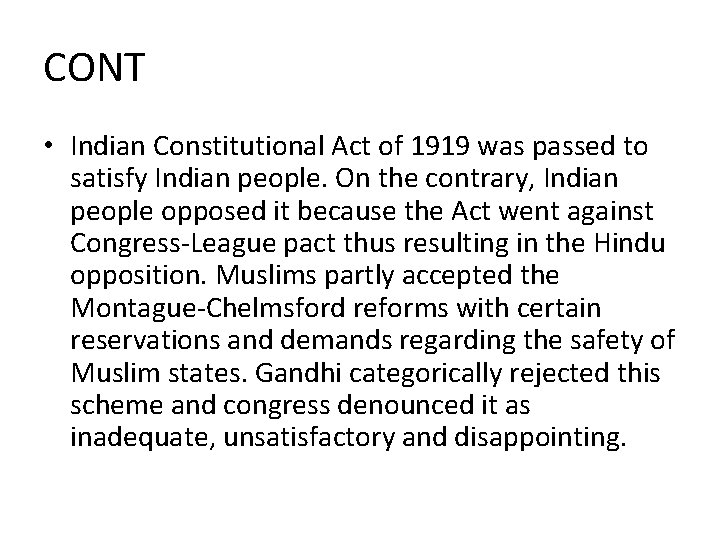 CONT

• Indian Constitutional Act of 1919 was passed to satisfy Indian people. On the contrary, Indian people opposed it because the Act went against Congress-League pact thus resulting in the Hindu opposition. Muslims partly accepted the Montague-Chelmsford reforms with certain reservations and demands regarding the safety of Muslim states. Gandhi categorically rejected this scheme and congress denounced it as inadequate, unsatisfactory and disappointing.